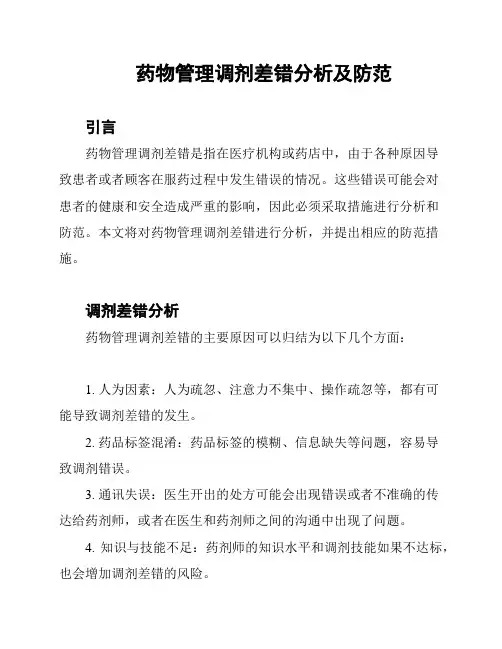 药物管理调剂差错分析及防范

引言

药物管理调剂差错是指在医疗机构或药店中，由于各种原因导致患者或者顾客在服药过程中发生错误的情况。这些错误可能会对患者的健康和安全造成严重的影响，因此必须采取措施进行分析和防范。本文将对药物管理调剂差错进行分析，并提出相应的防范措施。

调剂差错分析

药物管理调剂差错的主要原因可以归结为以下几个方面：

1. 人为因素：人为疏忽、注意力不集中、操作疏忽等，都有可能导致调剂差错的发生。

2. 药品标签混淆：药品标签的模糊、信息缺失等问题，容易导致调剂错误。

3. 通讯失误：医生开出的处方可能会出现错误或者不准确的传达给药剂师，或者在医生和药剂师之间的沟通中出现了问题。

4. 知识与技能不足：药剂师的知识水平和调剂技能如果不达标，也会增加调剂差错的风险。